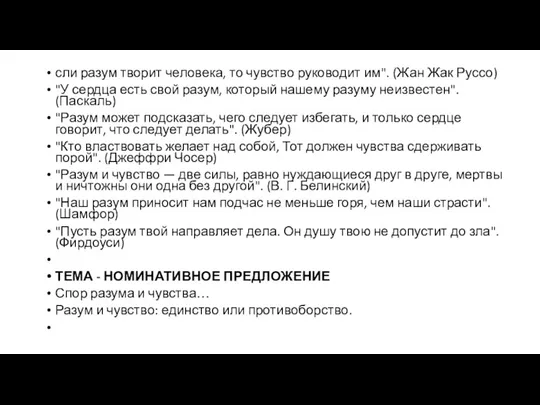 • сли разум творит человека, то чувство руководит им". (Жан Жак Руссо)
• "У сердца есть свой разум, который нашему разуму неизвестен". (Паскаль)
• "Разум может подсказать, чего следует избегать, и только сердце говорит, что следует делать". (Жубер)
• "Кто властвовать желает над собой, Тот должен чувства сдерживать порой". (Джеффри Чосер)
• "Разум и чувство — две силы, равно нуждающиеся друг в друге, мертвы и ничтожны они одна без другой". (В. Г. Белинский)
• "Наш разум приносит нам подчас не меньше горя, чем наши страсти". (Шамфор)
• "Пусть разум твой направляет дела. Он душу твою не допустит до зла". (Фирдоуси)
•
• ТЕМА - НОМИНАТИВНОЕ ПРЕДЛОЖЕНИЕ
• Спор разума и чувства…
• Разум и чувство: единство или противоборство.
•